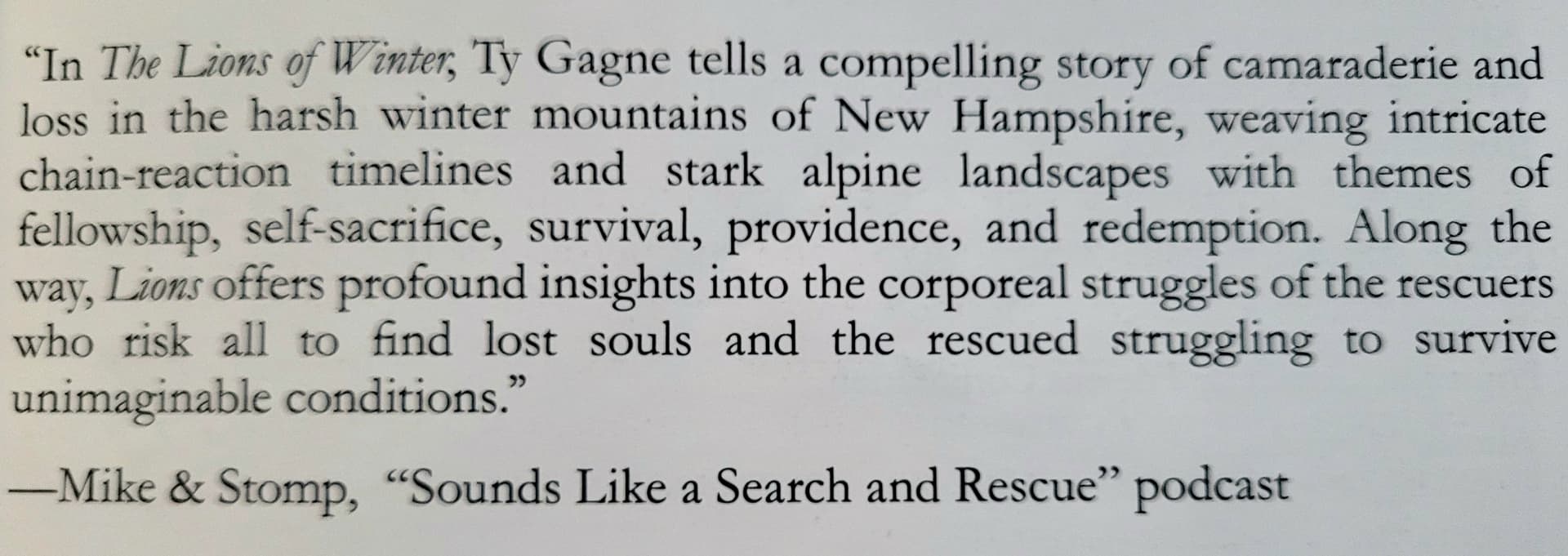 "In The Lions of Winter, Ty Gagne tells a compelling story of camaraderie and loss in the harsh winter mountains of New Hampshire, weaving intricate chain-reaction timelines and stark alpine landscapes with themes of fellowship, self-sacrifice, survival, providence, and redemption. Along the way, Lions offers profound insights into the corporeal struggles of the rescuers who risk all to find lost souls and the rescued struggling to survive unimaginable conditions."

—Mike & Stomp, "Sounds Like a Search and Rescue" podcast